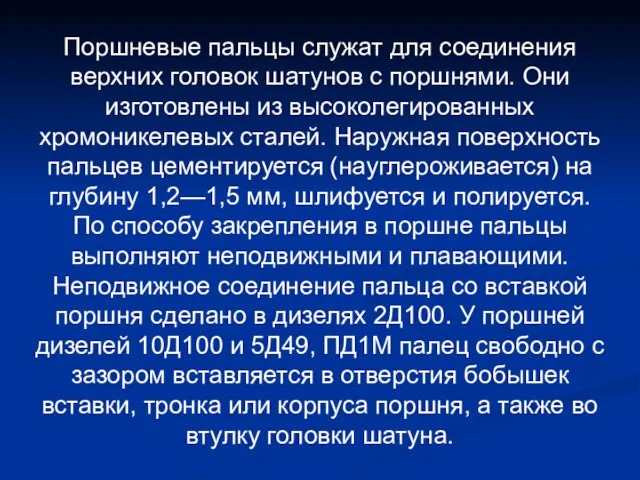 Поршневые пальцы служат для соединения верхних головок шатунов с поршнями. Они изготовлены из высоколегированных хромоникелевых сталей. Наружная поверхность пальцев цементируется (науглероживается) на глубину 1,2—1,5 мм, шлифуется и полируется. По способу закрепления в поршне пальцы выполняют неподвижными и плавающими. Неподвижное соединение пальца со вставкой поршня сделано в дизелях 2Д100. У поршней дизелей 10Д100 и 5Д49, ПД1М палец свободно с зазором вставляется в отверстия бобышек вставки, тронка или корпуса поршня, а также во втулку головки шатуна.